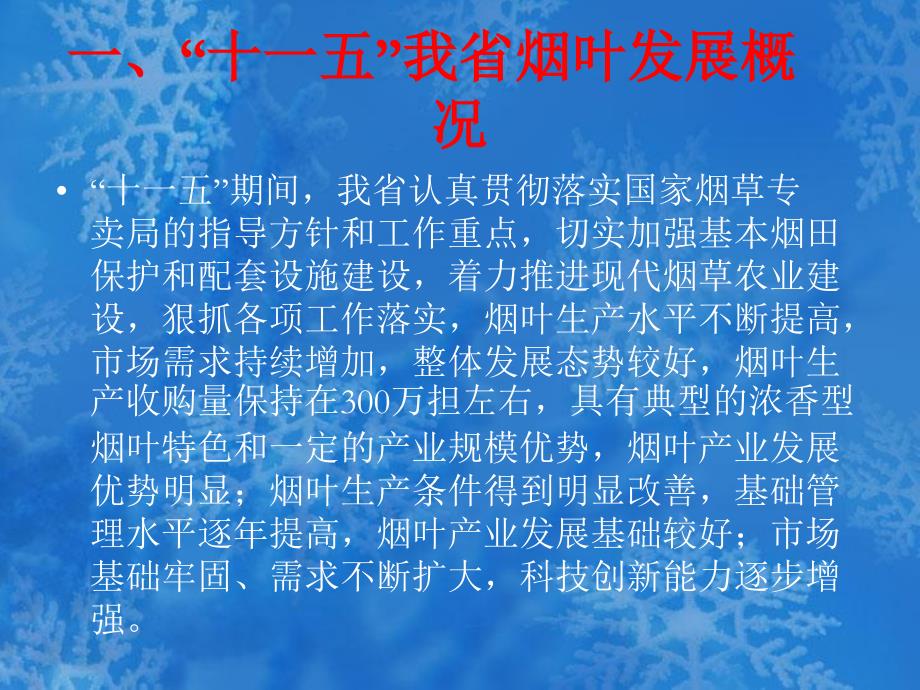 一、“十一五”我省烟叶发展概况

• “十一五”期间，我省认真贯彻落实国家烟草专卖局的指导方针和工作重点，切实加强基本烟田保护和配套设施建设，着力推进现代烟草农业建设，狠抓各项工作落实，烟叶生产水平不断提高，市场需求持续增加，整体发展态势较好，烟叶生产收购量保持在300万担左右，具有典型的浓香型烟叶特色和一定的产业规模优势，烟叶产业发展优势明显；烟叶生产条件得到明显改善，基础管理水平逐年提高，烟叶产业发展基础较好；市场基础牢固、需求不断扩大，科技创新能力逐步增强。